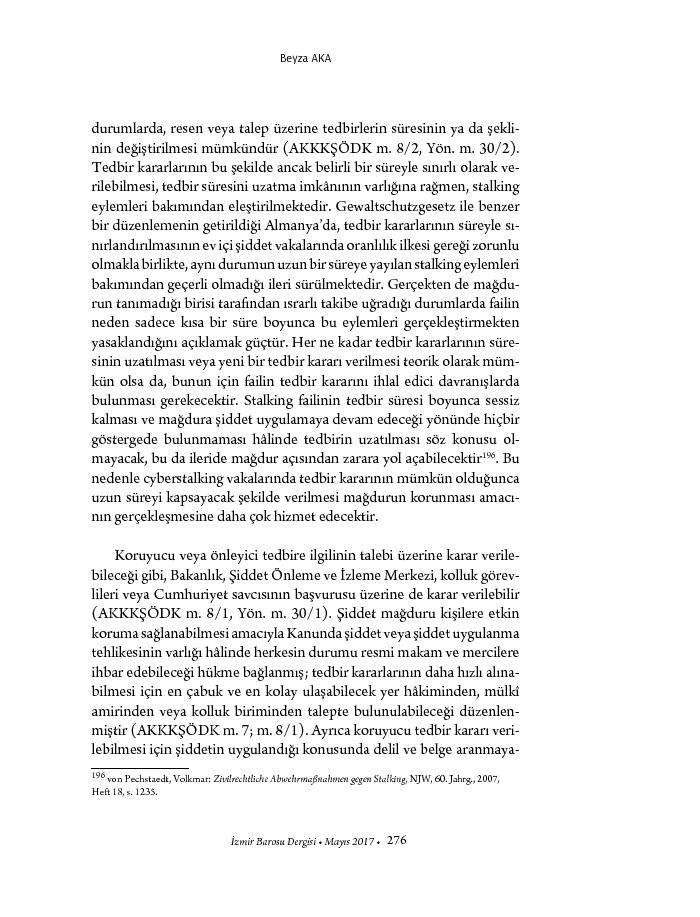 Beyza AKA

durumlarda, resen veya talep üzerine tedbirlerin süresinin ya da şeklinin değiştirilmesi mümkündür (AKKKŞÖDK m. 8/2, Yön. m. 30/2). Tedbir kararlarının bu şekilde ancak belirli bir süreyle sınırlı olarak verilebilmesi, tedbir süresini uzatma imkânının varlığına rağmen, stalking eylemleri bakımından eleştirilmektedir. Gewaltschutzgesetz ile benzer bir düzenlemenin getirildiği Almanya'da, tedbir kararlarının süreyle sınırlandırılmasının ev içi şiddet vakalarında oranlılık ilkesi gereği zorunlu olmakla birlikte, aynı durumun uzun bir süreye yayılan stalking eylemleri bakımından geçerli olmadığı ileri sürülmektedir. Gerçekten de mağdurun tanımadığı birisi tarafından ısrarlı takibe uğradığı durumlarda failin neden sadece kısa bir süre boyunca bu eylemleri gerçekleştirmekten yasaklandığını açıklamak güçtür. Her ne kadar tedbir kararlarının süresinin uzatılması veya yeni bir tedbir kararı verilmesi teorik olarak mümkün olsa da, bunun için failin tedbir kararını ihlal edici davranışlarda bulunması gerekecektir. Stalking failinin tedbir süresi boyunca sessiz kalması ve mağdura şiddet uygulamaya devam edeceği yönünde hiçbir göstergede bulunmaması hâlinde tedbirin uzatılması söz konusu olmayacak, bu da ileride mağdur açısından zarara yol açabilecektir$^{196}$. Bu nedenle cyberstalking vakalarında tedbir kararının mümkün olduğunca uzun süreyi kapsayacak şekilde verilmesi mağdurun korunması amacının gerçekleşmesine daha çok hizmet edecektir.

Koruyucu veya önleyici tedbire ilgilinin talebi üzerine karar verilebileceği gibi, Bakanlık, Şiddet Önleme ve İzleme Merkezi, kolluk görevlileri veya Cumhuriyet savcısının başvurusu üzerine de karar verilebilir (AKKKŞÖDK m. 8/1, Yön. m. 30/1). Şiddet mağduru kişilere etkin koruma sağlanabilmesi amacıyla Kanunda şiddet veya şiddet uygulanma tehlikesinin varlığı hâlinde herkesin durumu resmi makam ve mercilere ihbar edebileceği hükme bağlanmış; tedbir kararlarının daha hızlı alınabilmesi için en çabuk ve en kolay ulaşabilecek yer hâkiminden, mülkî amirinden veya kolluk biriminden talepte bulunulabileceği düzenlenmiştir (AKKKŞÖDK m. 7; m. 8/1). Ayrıca koruyucu tedbir kararı verilebilmesi için şiddetin uygulandığı konusunda delil ve belge aranmaya-

$^{196}$ von Pechstaedt, Volkmar: Zivilrechtliche Abwehrmaßnahmen gegen Stalking, NJW, 60. Jahrg., 2007, Heft 18, s. 1235.

İzmir Barosu Dergisi • Mayıs 2017 • 276